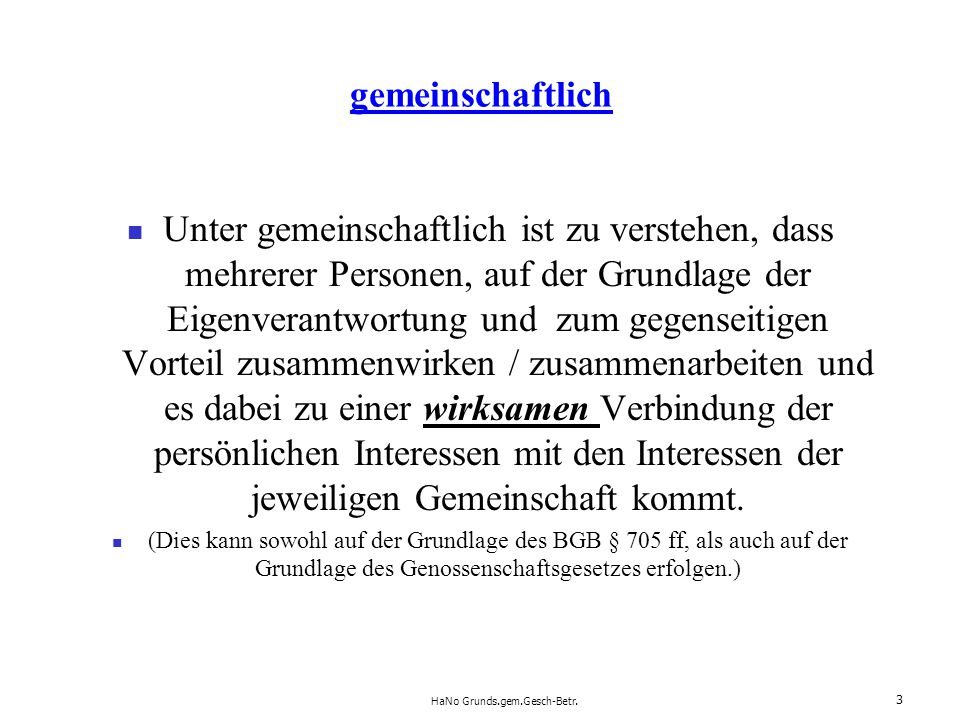 gemeinschaftlich

Unter gemeinschaftlich ist zu verstehen, dass mehrerer Personen, auf der Grundlage der Eigenverantwortung und zum gegenseitigen Vorteil zusammenwirken / zusammenarbeiten und es dabei zu einer wirksamen Verbindung der persönlichen Interessen mit den Interessen der jeweiligen Gemeinschaft kommt.

(Dies kann sowohl auf der Grundlage des BGB § 705 ff, als auch auf der Grundlage des Genossenschaftsgesetzes erfolgen.)

HaNo Grunds.gem.Gesch-Betr.

3